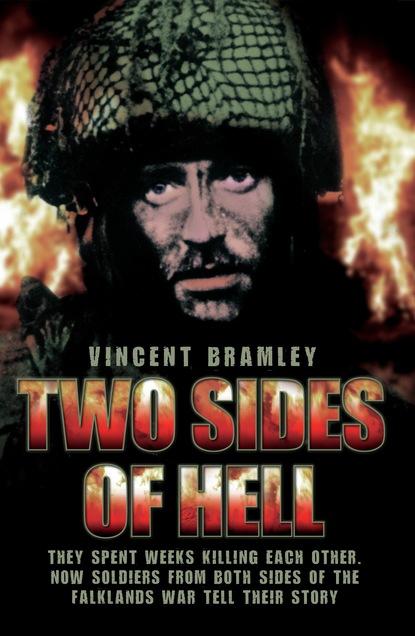 VINCENT BRAMLEY

TWO SIDES OF HELL

THEY SPENT WEEKS KILLING EACH OTHER. NOW SOLDIERS FROM BOTH SIDES OF THE FALKLANDS WAR TELL THEIR STORY